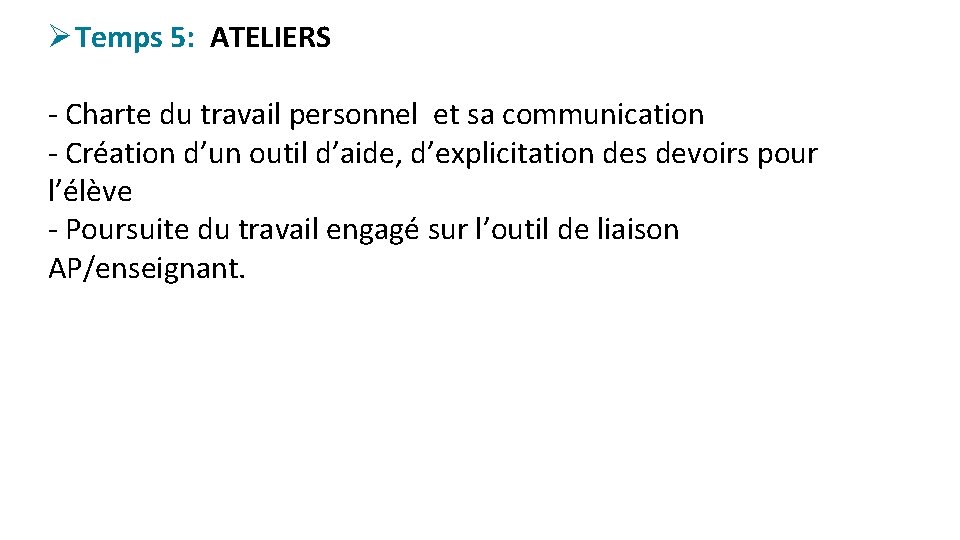 ➢ Temps 5: ATELIERS

- Charte du travail personnel et sa communication
- Création d'un outil d'aide, d'explicitation des devoirs pour l'élève
- Poursuite du travail engagé sur l'outil de liaison AP/enseignant.